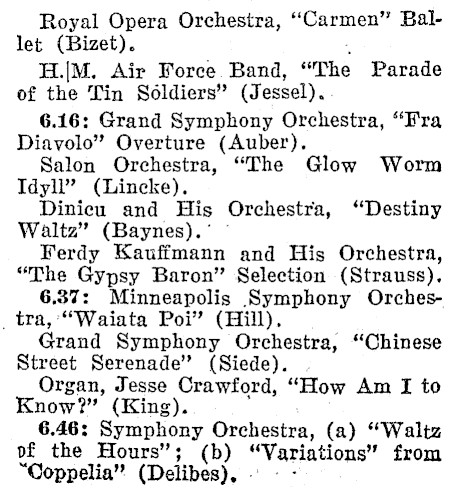 Royal Opera Orchestra, "Carmen" Ballet (Bizet).

H.|M. Air Force Band, "The Parade of the Tin Soldiers" (Jessel).

6.16: Grand Symphony Orchestra, "Fra Diavolo" Overture (Auber).

Salon Orchestra, "The Glow Worm Idyll" (Lincke).

Dinicu and His Orchestra, "Destiny Waltz" (Baynes).

Ferdy Kauffmann and His Orchestra, "The Gypsy Baron" Selection (Strauss).

6.37: Minneapolis Symphony Orchestra, "Waiata Poi" (Hill).

Grand Symphony Orchestra, "Chinese Street Serenade" (Siede).

Organ, Jesse Crawford, "How Am I to Know?" (King).

6.46: Symphony Orchestra, (a) "Waltz of the Hours"; (b) "Variations" from "Coppelia" (Delibes).